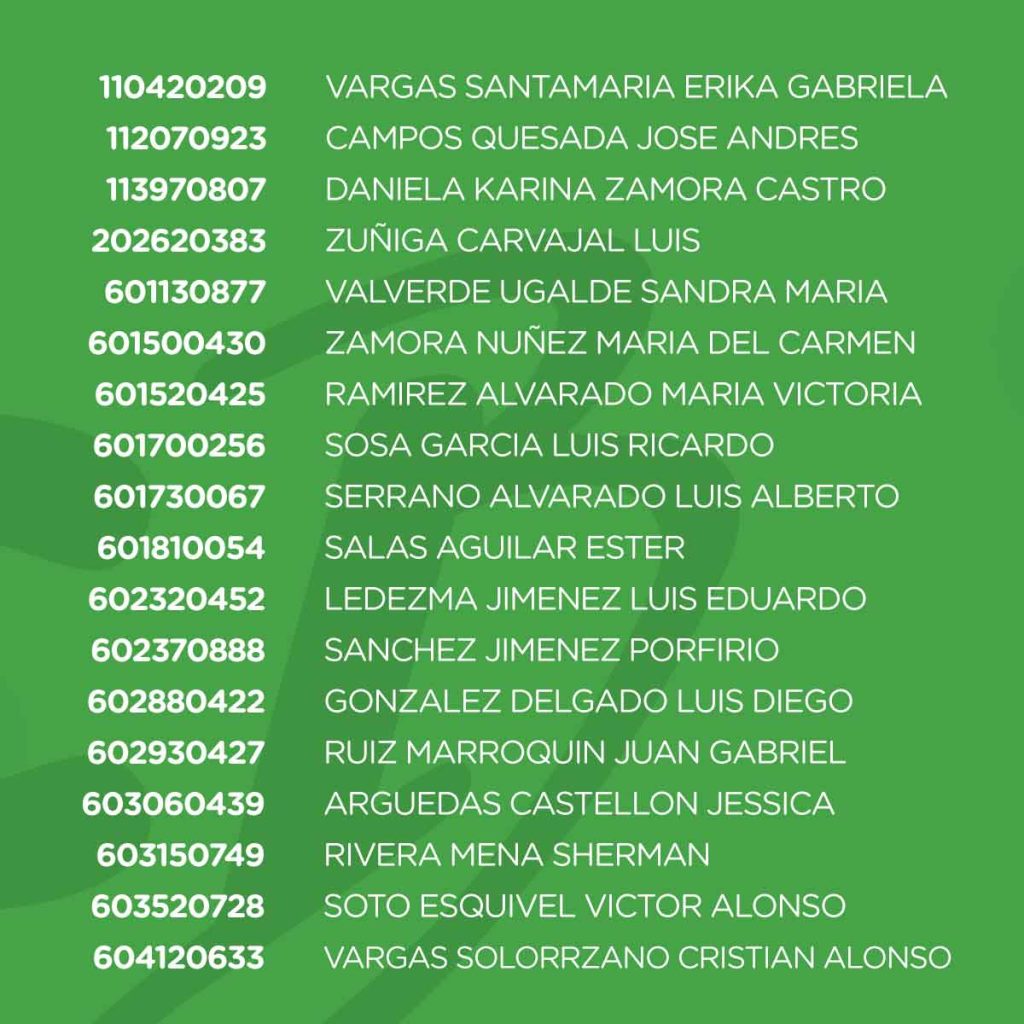 110420209 VARGAS SANTAMARIA ERIKA GABRIELA
112070923 CAMPOS QUESADA JOSE ANDRES
113970807 DANIELA KARINA ZAMORA CASTRO
202620383 ZUÑIGA CARVAJAL LUIS
601130877 VALVERDE UGALDE SANDRA MARIA
601500430 ZAMORA NUÑEZ MARIA DEL CARMEN
601520425 RAMIREZ ALVARADO MARIA VICTORIA
601700256 SOSA GARCIA LUIS RICARDO
601730067 SERRANO ALVARADO LUIS ALBERTO
601810054 SALAS AGUILAR ESTER
602320452 LEDEZMA JIMENEZ LUIS EDUARDO
602370888 SANCHEZ JIMENEZ PORFIRIO
602880422 GONZALEZ DELGADO LUIS DIEGO
602930427 RUIZ MARROQUIN JUAN GABRIEL
603060439 ARGUEDAS CASTELLON JESSICA
603150749 RIVERA MENA SHERMAN
603520728 SOTO ESQUIVEL VICTOR ALONSO
604120633 VARGAS SOLORRZANO CRISTIAN ALONSO